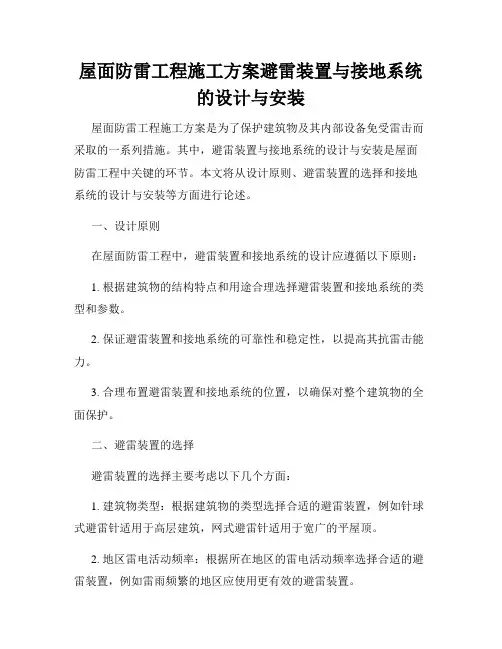 屋面防雷工程施工方案避雷装置与接地系统的设计与安装

屋面防雷工程施工方案是为了保护建筑物及其内部设备免受雷击而采取的一系列措施。其中，避雷装置与接地系统的设计与安装是屋面防雷工程中关键的环节。本文将从设计原则、避雷装置的选择和接地系统的设计与安装等方面进行论述。

一、设计原则

在屋面防雷工程中，避雷装置和接地系统的设计应遵循以下原则：

1. 根据建筑物的结构特点和用途合理选择避雷装置和接地系统的类型和参数。

2. 保证避雷装置和接地系统的可靠性和稳定性，以提高其抗雷击能力。

3. 合理布置避雷装置和接地系统的位置，以确保对整个建筑物的全面保护。

二、避雷装置的选择

避雷装置的选择主要考虑以下几个方面：

1. 建筑物类型：根据建筑物的类型选择合适的避雷装置，例如针球式避雷针适用于高层建筑，网式避雷针适用于宽广的平屋顶。

2. 地区雷电活动频率：根据所在地区的雷电活动频率选择合适的避雷装置，例如雷雨频繁的地区应使用更有效的避雷装置。